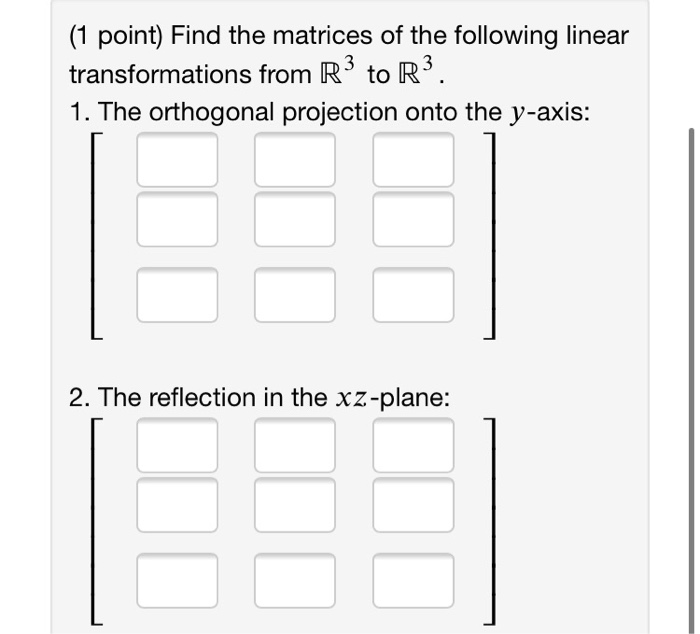 (1 point) Find the matrices of the following linear transformations from $\mathbb{R}^3$ to $\mathbb{R}^3$.

1. The orthogonal projection onto the $y$-axis:

2. The reflection in the $xz$-plane: